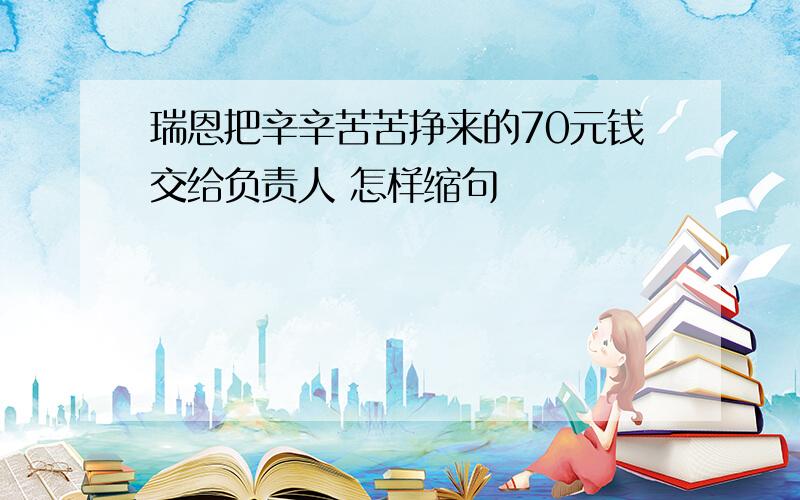 瑞恩把辛辛苦苦挣来的70元钱交给负责人 怎样缩句